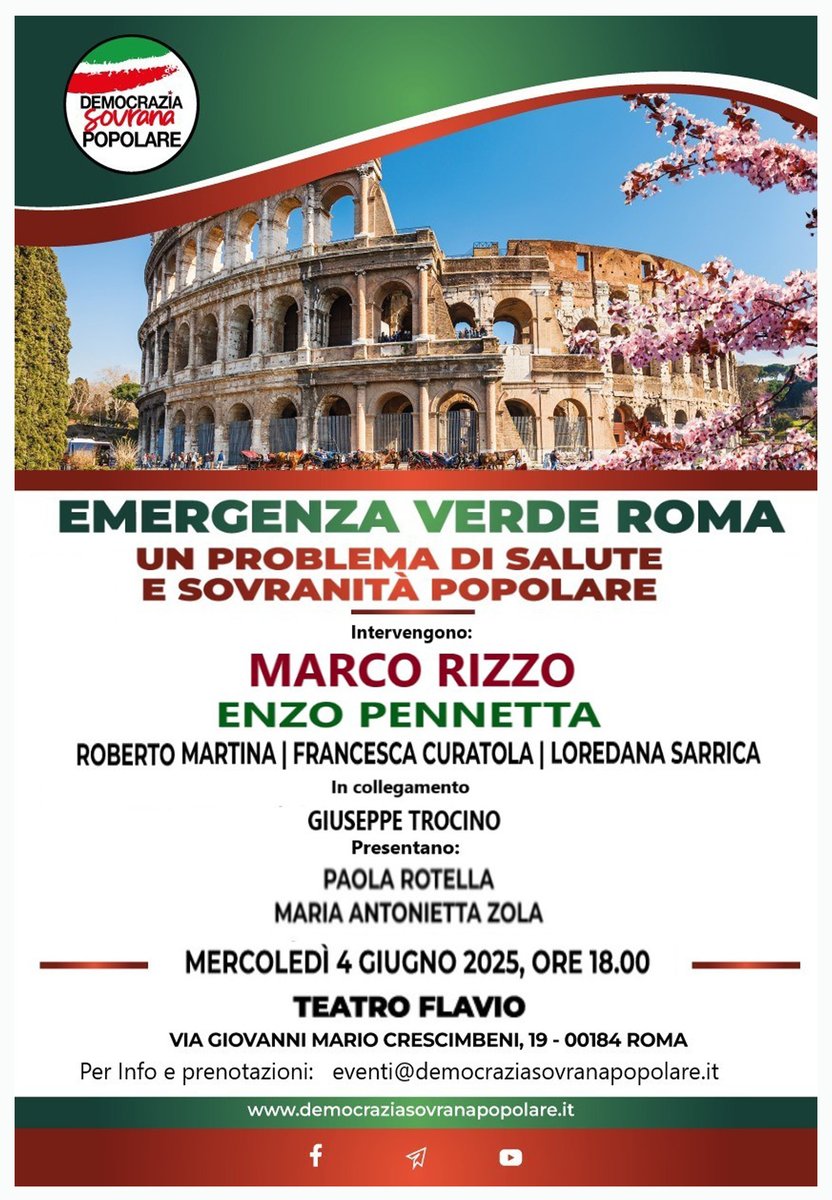 DEMOCRAZIA
Sovrana
POPOLARE

EMERGENZA VERDE ROMA
UN PROBLEMA DI SALUTE
E SOVRANITÀ POPOLARE

Intervengono:
MARCO RIZZO
ENZO PENNETTA
ROBERTO MARTINA | FRANCESCA CURATOLA | LOREDANA SARRICA
In collegamento
GIUSEPPE TROCINO
Presentano:
PAOLA ROTELLA
MARIA ANTONIETTA ZOLA

MERCOLEDÌ 4 GIUGNO 2025, ORE 18.00
TEATRO FLAVIO
VIA GIOVANNI MARIO CRESCIMBENI, 19 - 00184 ROMA
Per Info e prenotazioni: eventi@democraziasovranapopolare.it

www.democraziasovranapopolare.it